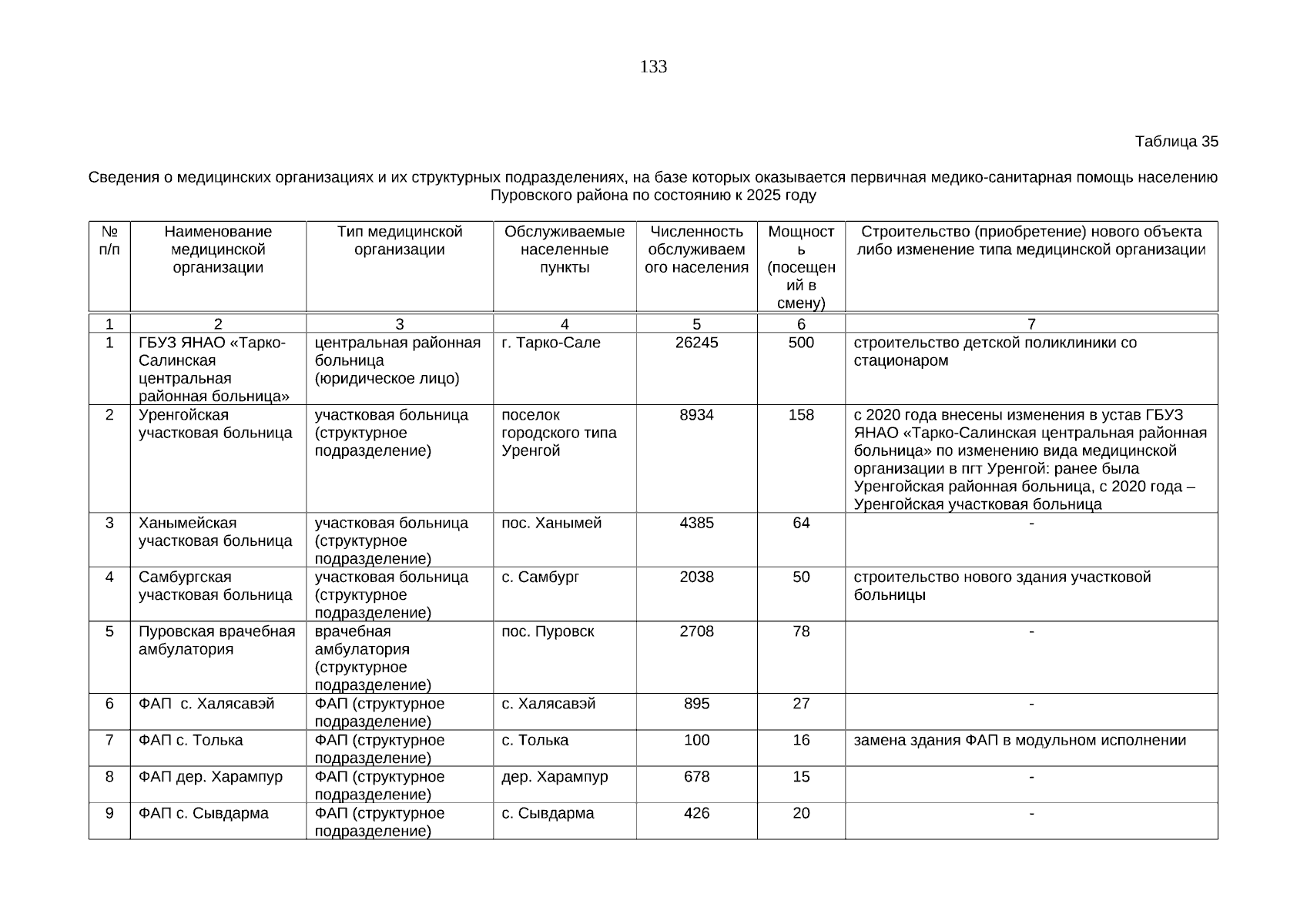 133

Таблица 35

Сведения о медицинских организациях и их структурных подразделениях, на базе которых оказывается первичная медико-санитарная помощь населению Пуровского района по состоянию к 2025 году

| № п/п | Наименование медицинской организации | Тип медицинской организации | Обслуживаемые населенные пункты | Численность обслуживаемого населения | Мощность (посещений в смену) | Строительство (приобретение) нового объекта либо изменение типа медицинской организации |
|---|---|---|---|---|---|---|
| 1 | 2 | 3 | 4 | 5 | 6 | 7 |
| 1 | ГБУЗ ЯНАО «Тарко-Салинская центральная районная больница» | центральная районная больница (юридическое лицо) | г. Тарко-Сале | 26245 | 500 | строительство детской поликлиники со стационаром |
| 2 | Уренгойская участковая больница | участковая больница (структурное подразделение) | поселок городского типа Уренгой | 8934 | 158 | с 2020 года внесены изменения в устав ГБУЗ ЯНАО «Тарко-Салинская центральная районная больница» по изменению вида медицинской организации в пгт Уренгой: ранее была Уренгойская районная больница, с 2020 года – Уренгойская участковая больница |
| 3 | Ханымейская участковая больница | участковая больница (структурное подразделение) | пос. Ханымей | 4385 | 64 | - |
| 4 | Самбургская участковая больница | участковая больница (структурное подразделение) | с. Самбург | 2038 | 50 | строительство нового здания участковой больницы |
| 5 | Пуровская врачебная амбулатория | врачебная амбулатория (структурное подразделение) | пос. Пуровск | 2708 | 78 | - |
| 6 | ФАП с. Халясавэй | ФАП (структурное подразделение) | с. Халясавэй | 895 | 27 | - |
| 7 | ФАП с. Толька | ФАП (структурное подразделение) | с. Толька | 100 | 16 | замена здания ФАП в модульном исполнении |
| 8 | ФАП дер. Харампур | ФАП (структурное подразделение) | дер. Харампур | 678 | 15 | - |
| 9 | ФАП с. Сывдарма | ФАП (структурное подразделение) | с. Сывдарма | 426 | 20 | - |